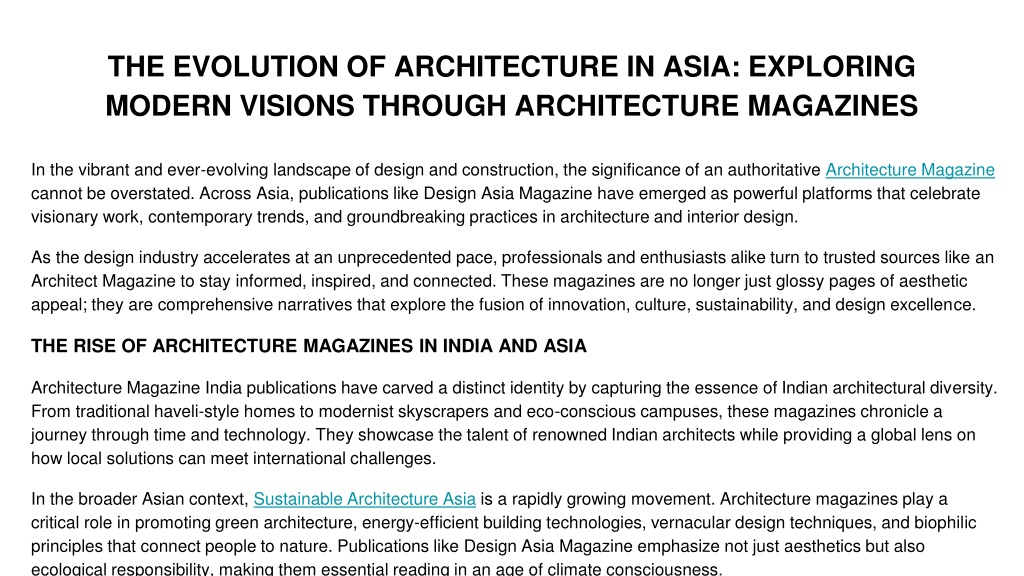 THE EVOLUTION OF ARCHITECTURE IN ASIA: EXPLORING MODERN VISIONS THROUGH ARCHITECTURE MAGAZINES

In the vibrant and ever-evolving landscape of design and construction, the significance of an authoritative Architecture Magazine cannot be overstated. Across Asia, publications like Design Asia Magazine have emerged as powerful platforms that celebrate visionary work, contemporary trends, and groundbreaking practices in architecture and interior design.

As the design industry accelerates at an unprecedented pace, professionals and enthusiasts alike turn to trusted sources like an Architect Magazine to stay informed, inspired, and connected. These magazines are no longer just glossy pages of aesthetic appeal; they are comprehensive narratives that explore the fusion of innovation, culture, sustainability, and design excellence.

THE RISE OF ARCHITECTURE MAGAZINES IN INDIA AND ASIA

Architecture Magazine India publications have carved a distinct identity by capturing the essence of Indian architectural diversity. From traditional haveli-style homes to modernist skyscrapers and eco-conscious campuses, these magazines chronicle a journey through time and technology. They showcase the talent of renowned Indian architects while providing a global lens on how local solutions can meet international challenges.

In the broader Asian context, Sustainable Architecture Asia is a rapidly growing movement. Architecture magazines play a critical role in promoting green architecture, energy-efficient building technologies, vernacular design techniques, and biophilic principles that connect people to nature. Publications like Design Asia Magazine emphasize not just aesthetics but also ecological responsibility, making them essential reading in an age of climate consciousness.